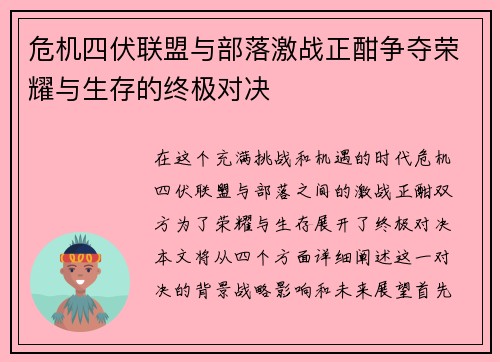 危机四伏联盟与部落激战正酣争夺荣耀与生存的终极对决

在这个充满挑战和机遇的时代危机四伏联盟与部落之间的激战正酣双方为了荣耀与生存展开了终极对决本文将从四个方面详细阐述这一对决的背景战略影响和未来展望首先